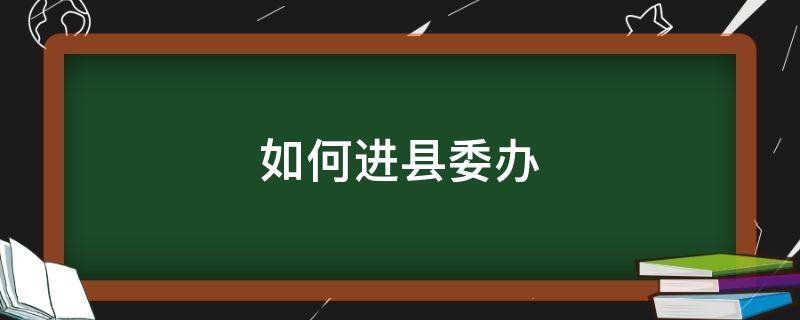 如何进县委办